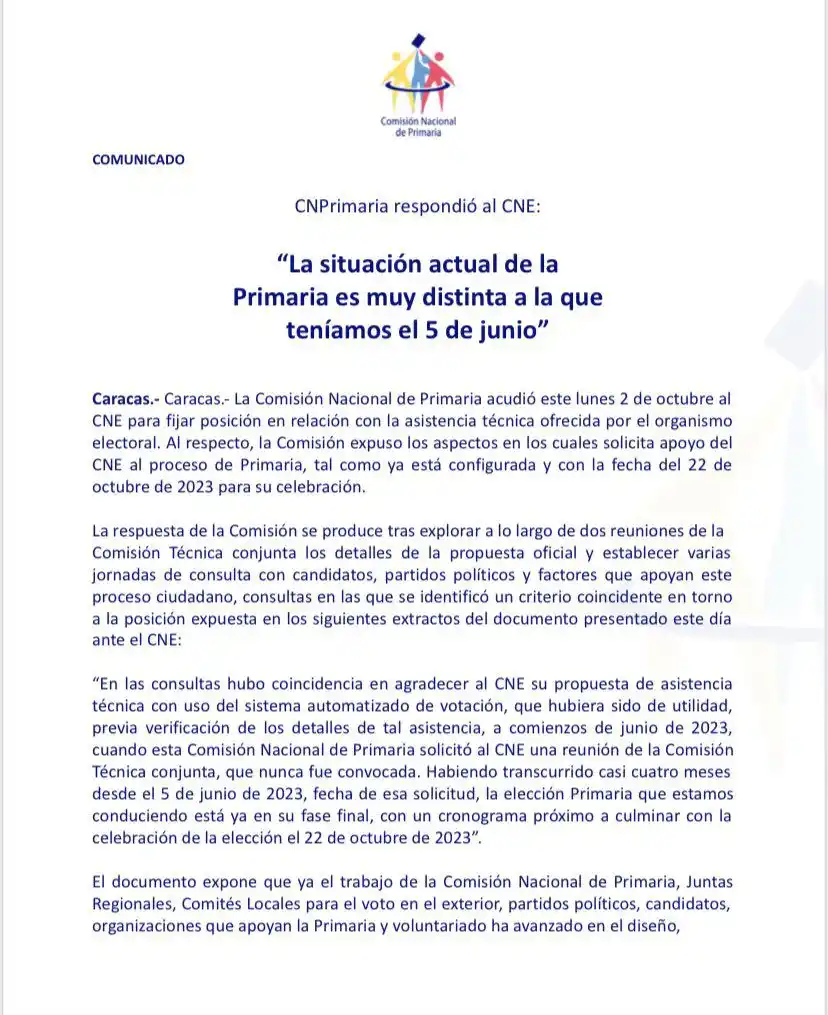 Comisión Nacional de Primaria

COMUNICADO

CNPrimaria respondió al CNE:

“La situación actual de la Primaria es muy distinta a la que teníamos el 5 de junio”

Caracas.- Caracas.- La Comisión Nacional de Primaria acudió este lunes 2 de octubre al CNE para fijar posición en relación con la asistencia técnica ofrecida por el organismo electoral. Al respecto, la Comisión expuso los aspectos en los cuales solicita apoyo del CNE al proceso de Primaria, tal como ya está configurada y con la fecha del 22 de octubre de 2023 para su celebración.

La respuesta de la Comisión se produce tras explorar a lo largo de dos reuniones de la Comisión Técnica conjunta los detalles de la propuesta oficial y establecer varias jornadas de consulta con candidatos, partidos políticos y factores que apoyan este proceso ciudadano, consultas en las que se identificó un criterio coincidente en torno a la posición expuesta en los siguientes extractos del documento presentado este día ante el CNE:

“En las consultas hubo coincidencia en agradecer al CNE su propuesta de asistencia técnica con uso del sistema automatizado de votación, que hubiera sido de utilidad, previa verificación de los detalles de tal asistencia, a comienzos de junio de 2023, cuando esta Comisión Nacional de Primaria solicitó al CNE una reunión de la Comisión Técnica conjunta, que nunca fue convocada. Habiendo transcurrido casi cuatro meses desde el 5 de junio de 2023, fecha de esa solicitud, la elección Primaria que estamos conduciendo está ya en su fase final, con un cronograma próximo a culminar con la celebración de la elección el 22 de octubre de 2023”.

El documento expone que ya el trabajo de la Comisión Nacional de Primaria, Juntas Regionales, Comités Locales para el voto en el exterior, partidos políticos, candidatos, organizaciones que apoyan la Primaria y voluntariado ha avanzado en el diseño,